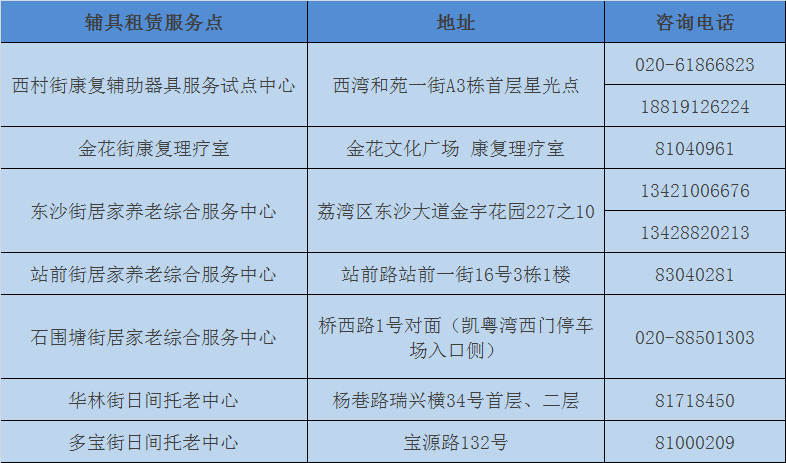 | 辅具租赁服务点 | 地址 | 咨询电话 |
|---|---|---|
| 西村街康复辅助器具服务试点中心 | 西湾和苑一街A3栋首层星光点 | 020-61866823 |
| | | 18819126224 |
| 金花街康复理疗室 | 金花文化广场 康复理疗室 | 81040961 |
| 东沙街居家养老综合服务中心 | 荔湾区东沙大道金宇花园227之10 | 13421006676 |
| | | 13428820213 |
| 站前街居家养老综合服务中心 | 站前路站前一街16号3栋1楼 | 83040281 |
| 石围塘街居家老综合服务中心 | 桥西路1号对面（凯粤湾西门停车场入口侧） | 020-88501303 |
| 华林街日间托老中心 | 杨巷路瑞兴横34号首层、二层 | 81718450 |
| 多宝街日间托老中心 | 宝源路132号 | 81000209 |